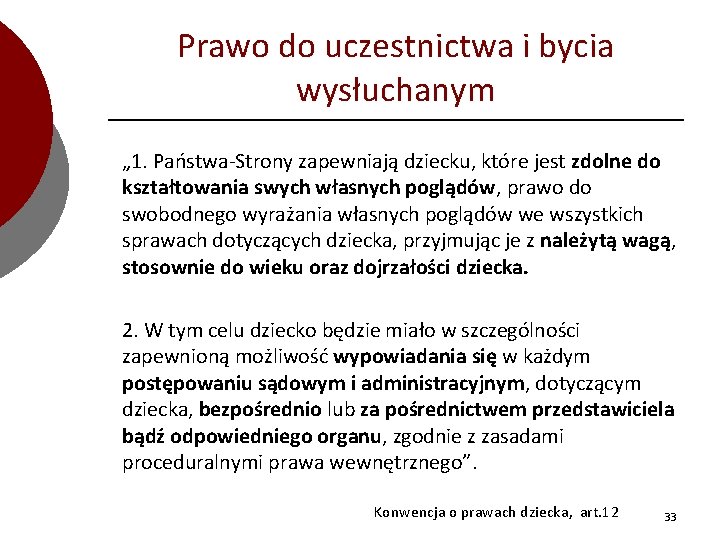 Prawo do uczestnictwa i bycia wysłuchanym

„1. Państwa-Strony zapewniają dziecku, które jest zdolne do kształtowania swych własnych poglądów, prawo do swobodnego wyrażania własnych poglądów we wszystkich sprawach dotyczących dziecka, przyjmując je z należytą wagą, stosownie do wieku oraz dojrzałości dziecka.

2. W tym celu dziecko będzie miało w szczególności zapewnioną możliwość wypowiadania się w każdym postępowaniu sądowym i administracyjnym, dotyczącym dziecka, bezpośrednio lub za pośrednictwem przedstawiciela bądź odpowiedniego organu, zgodnie z zasadami proceduralnymi prawa wewnętrznego”.

Konwencja o prawach dziecka, art.12

33